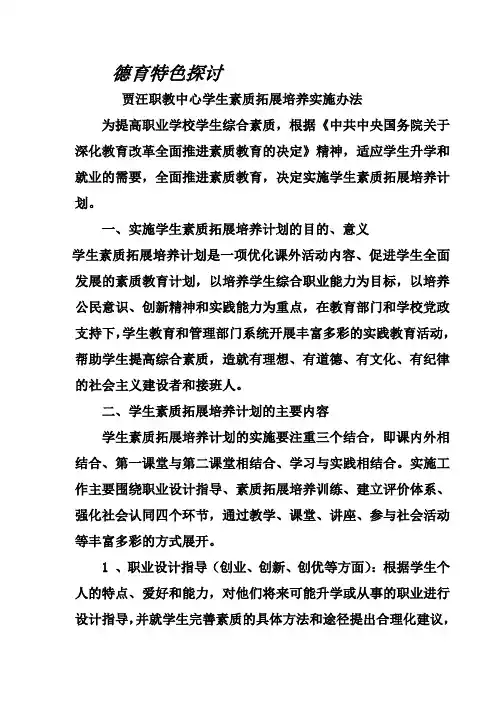 德育特色探讨

贾汪职教中心学生素质拓展培养实施办法

为提高职业学校学生综合素质，根据《中共中央国务院关于深化教育改革全面推进素质教育的决定》精神，适应学生升学和就业的需要，全面推进素质教育，决定实施学生素质拓展培养计划。

一、实施学生素质拓展培养计划的目的、意义

学生素质拓展培养计划是一项优化课外活动内容、促进学生全面发展的素质教育计划，以培养学生综合职业能力为目标，以培养公民意识、创新精神和实践能力为重点，在教育部门和学校党政支持下，学生教育和管理部门系统开展丰富多彩的实践教育活动，帮助学生提高综合素质，造就有理想、有道德、有文化、有纪律的社会主义建设者和接班人。

二、学生素质拓展培养计划的主要内容

学生素质拓展培养计划的实施要注重三个结合，即课内外相结合、第一课堂与第二课堂相结合、学习与实践相结合。实施工作主要围绕职业设计指导、素质拓展培养训练、建立评价体系、强化社会认同四个环节，通过教学、课堂、讲座、参与社会活动等丰富多彩的方式展开。

1 、职业设计指导（创业、创新、创优等方面）：根据学生个人的特点、爱好和能力，对他们将来可能升学或从事的职业进行设计指导，并就学生完善素质的具体方法和途径提出合理化建议，